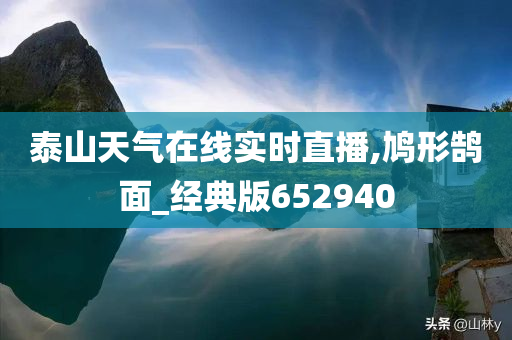 泰山天气在线实时直播,鸠形鹄面_经典版652940

头条 @山林y